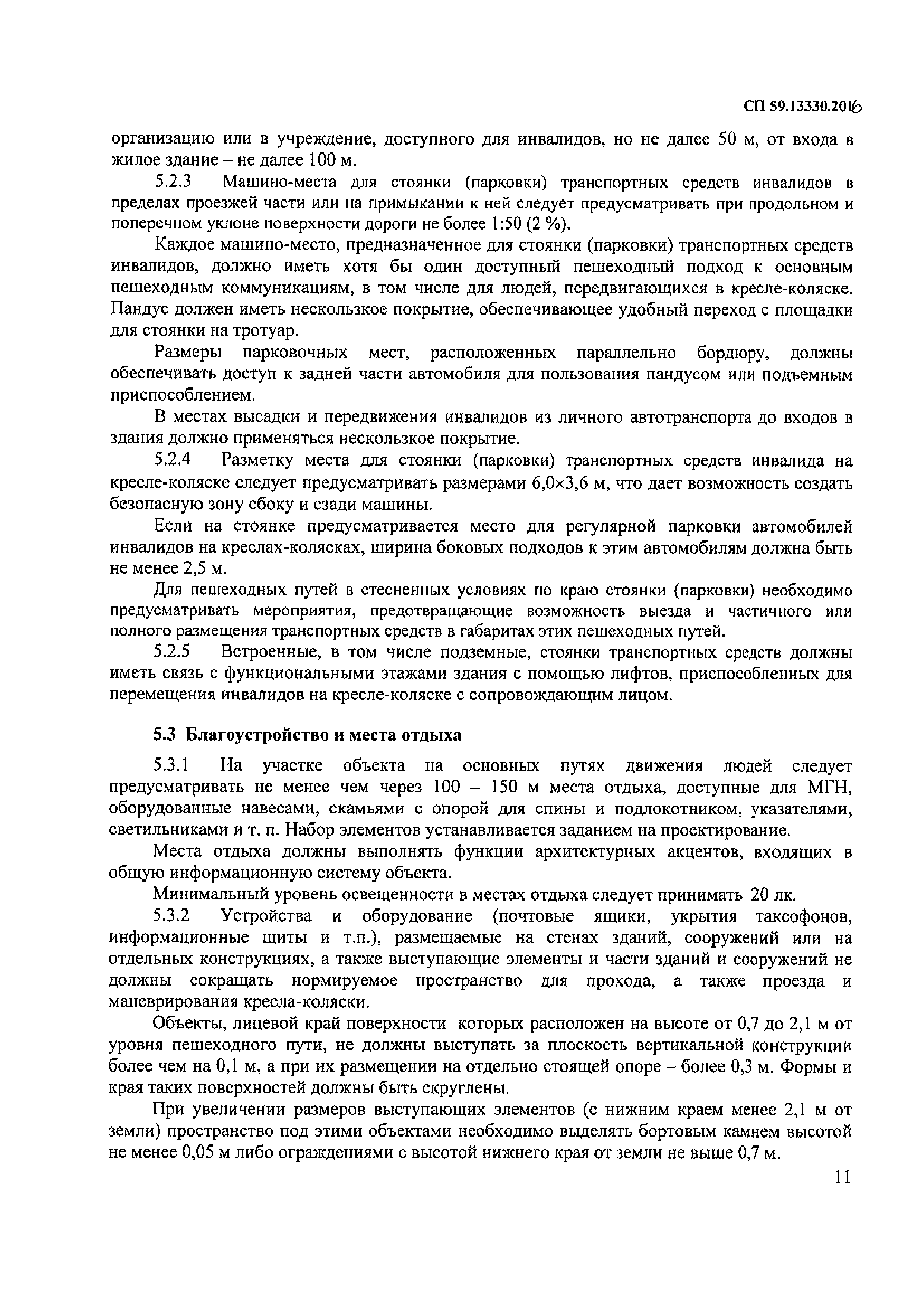 СП 59.13330.2016

организацию или в учреждение, доступного для инвалидов, но не далее 50 м, от входа в жилое здание – не далее 100 м.

5.2.3 Машино-места для стоянки (парковки) транспортных средств инвалидов в пределах проезжей части или на примыкании к ней следует предусматривать при продольном и поперечном уклоне поверхности дороги не более 1:50 (2 %).

Каждое машино-место, предназначенное для стоянки (парковки) транспортных средств инвалидов, должно иметь хотя бы один доступный пешеходный подход к основным пешеходным коммуникациям, в том числе для людей, передвигающихся в кресле-коляске. Пандус должен иметь нескользкое покрытие, обеспечивающее удобный переход с площадки для стоянки на тротуар.

Размеры парковочных мест, расположенных параллельно бордюру, должны обеспечивать доступ к задней части автомобиля для пользования пандусом или подъемным приспособлением.

В местах высадки и передвижения инвалидов из личного автотранспорта до входов в здания должно применяться нескользкое покрытие.

5.2.4 Разметку места для стоянки (парковки) транспортных средств инвалида на кресле-коляске следует предусматривать размерами 6,0×3,6 м, что дает возможность создать безопасную зону сбоку и сзади машины.

Если на стоянке предусматривается место для регулярной парковки автомобилей инвалидов на креслах-колясках, ширина боковых подходов к этим автомобилям должна быть не менее 2,5 м.

Для пешеходных путей в стесненных условиях по краю стоянки (парковки) необходимо предусматривать мероприятия, предотвращающие возможность выезда и частичного или полного размещения транспортных средств в габаритах этих пешеходных путей.

5.2.5 Встроенные, в том числе подземные, стоянки транспортных средств должны иметь связь с функциональными этажами здания с помощью лифтов, приспособленных для перемещения инвалидов на кресле-коляске с сопровождающим лицом.

5.3 Благоустройство и места отдыха

5.3.1 На участке объекта на основных путях движения людей следует предусматривать не менее чем через 100 – 150 м места отдыха, доступные для МГН, оборудованные навесами, скамьями с опорой для спины и подлокотником, указателями, светильниками и т. п. Набор элементов устанавливается заданием на проектирование.

Места отдыха должны выполнять функции архитектурных акцентов, входящих в общую информационную систему объекта.

Минимальный уровень освещенности в местах отдыха следует принимать 20 лк.

5.3.2 Устройства и оборудование (почтовые ящики, укрытия таксофонов, информационные щиты и т.п.), размещаемые на стенах зданий, сооружений или на отдельных конструкциях, а также выступающие элементы и части зданий и сооружений не должны сокращать нормируемое пространство для прохода, а также проезда и маневрирования кресла-коляски.

Объекты, лицевой край поверхности которых расположен на высоте от 0,7 до 2,1 м от уровня пешеходного пути, не должны выступать за плоскость вертикальной конструкции более чем на 0,1 м, а при их размещении на отдельно стоящей опоре – более 0,3 м. Формы и края таких поверхностей должны быть скруглены.

При увеличении размеров выступающих элементов (с нижним краем менее 2,1 м от земли) пространство под этими объектами необходимо выделять бортовым камнем высотой не менее 0,05 м либо ограждениями с высотой нижнего края от земли не выше 0,7 м.

11